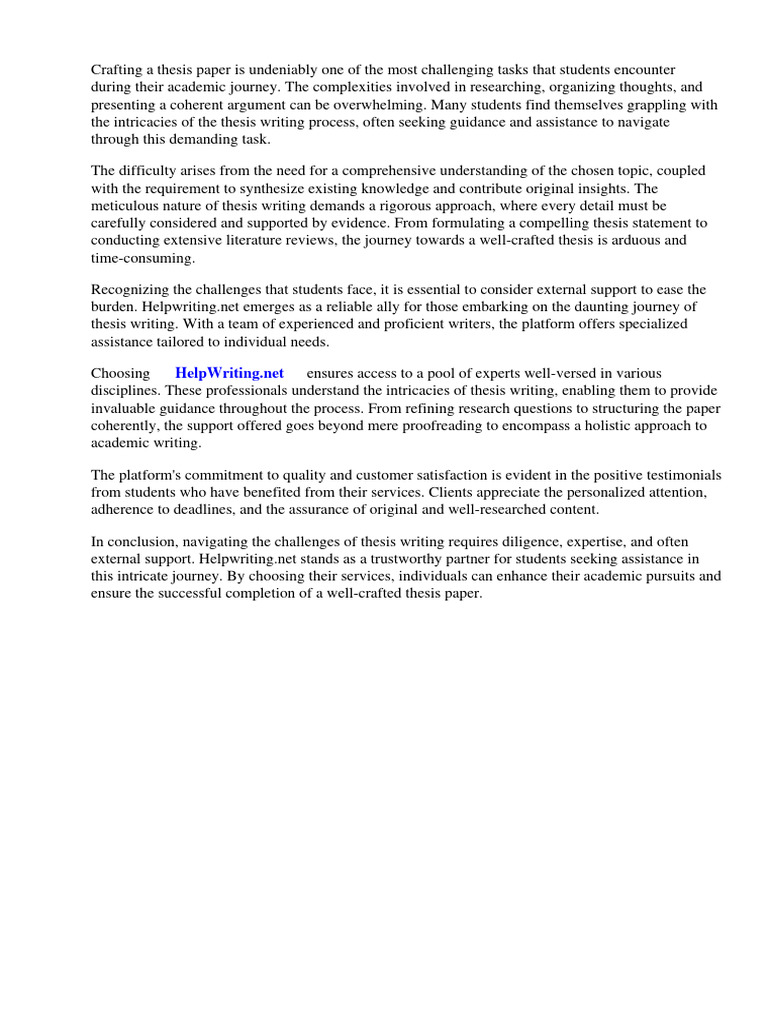 Crafting a thesis paper is undeniably one of the most challenging tasks that students encounter during their academic journey. The complexities involved in researching, organizing thoughts, and presenting a coherent argument can be overwhelming. Many students find themselves grappling with the intricacies of the thesis writing process, often seeking guidance and assistance to navigate through this demanding task.

The difficulty arises from the need for a comprehensive understanding of the chosen topic, coupled with the requirement to synthesize existing knowledge and contribute original insights. The meticulous nature of thesis writing demands a rigorous approach, where every detail must be carefully considered and supported by evidence. From formulating a compelling thesis statement to conducting extensive literature reviews, the journey towards a well-crafted thesis is arduous and time-consuming.

Recognizing the challenges that students face, it is essential to consider external support to ease the burden. Helpwriting.net emerges as a reliable ally for those embarking on the daunting journey of thesis writing. With a team of experienced and proficient writers, the platform offers specialized assistance tailored to individual needs.

Choosing HelpWriting.net ensures access to a pool of experts well-versed in various disciplines. These professionals understand the intricacies of thesis writing, enabling them to provide invaluable guidance throughout the process. From refining research questions to structuring the paper coherently, the support offered goes beyond mere proofreading to encompass a holistic approach to academic writing.

The platform's commitment to quality and customer satisfaction is evident in the positive testimonials from students who have benefited from their services. Clients appreciate the personalized attention, adherence to deadlines, and the assurance of original and well-researched content.

In conclusion, navigating the challenges of thesis writing requires diligence, expertise, and often external support. Helpwriting.net stands as a trustworthy partner for students seeking assistance in this intricate journey. By choosing their services, individuals can enhance their academic pursuits and ensure the successful completion of a well-crafted thesis paper.